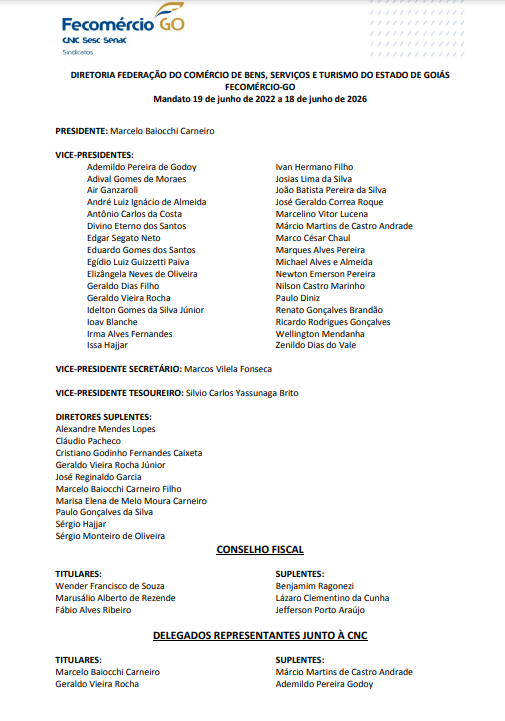 Fecomércio GO
CNC Sesc Senac
Sindicatos

DIRETORIA FEDERAÇÃO DO COMÉRCIO DE BENS, SERVIÇOS E TURISMO DO ESTADO DE GOIÁS
FECOMÉRCIO-GO
Mandato 19 de junho de 2022 a 18 de junho de 2026

PRESIDENTE: Marcelo Baiocchi Carneiro

VICE-PRESIDENTES:
Ademildo Pereira de Godoy
Adival Gomes de Moraes
Air Ganzaroli
André Luiz Ignácio de Almeida
Antônio Carlos da Costa
Divino Eterno dos Santos
Edgar Segato Neto
Eduardo Gomes dos Santos
Egídio Luiz Guizzetti Paiva
Elizângela Neves de Oliveira
Geraldo Dias Filho
Geraldo Vieira Rocha
Idelton Gomes da Silva Júnior
Ioav Blanche
Irma Alves Fernandes
Issa Hajjar

Ivan Hermano Filho
Josias Lima da Silva
João Batista Pereira da Silva
José Geraldo Correa Roque
Marcelino Vitor Lucena
Márcio Martins de Castro Andrade
Marco César Chaul
Marques Alves Pereira
Michael Alves e Almeida
Newton Emerson Pereira
Nilson Castro Marinho
Paulo Diniz
Renato Gonçalves Brandão
Ricardo Rodrigues Gonçalves
Wellington Mendanha
Zenildo Dias do Vale

VICE-PRESIDENTE SECRETÁRIO: Marcos Vilela Fonseca

VICE-PRESIDENTE TESOUREIRO: Silvio Carlos Yassunaga Brito

DIRETORES SUPLENTES:
Alexandre Mendes Lopes
Cláudio Pacheco
Cristiano Godinho Fernandes Caixeta
Geraldo Vieira Rocha Júnior
José Reginaldo Garcia
Marcelo Baiocchi Carneiro Filho
Marisa Elena de Melo Moura Carneiro
Paulo Gonçalves da Silva
Sérgio Hajjar
Sérgio Monteiro de Oliveira

CONSELHO FISCAL

TITULARES:
Wender Francisco de Souza
Marusálio Alberto de Rezende
Fábio Alves Ribeiro

SUPLENTES:
Benjamim Ragonezi
Lázaro Clementino da Cunha
Jefferson Porto Araújo

DELEGADOS REPRESENTANTES JUNTO À CNC

TITULARES:
Marcelo Baiocchi Carneiro
Geraldo Vieira Rocha

SUPLENTES:
Márcio Martins de Castro Andrade
Ademildo Pereira Godoy